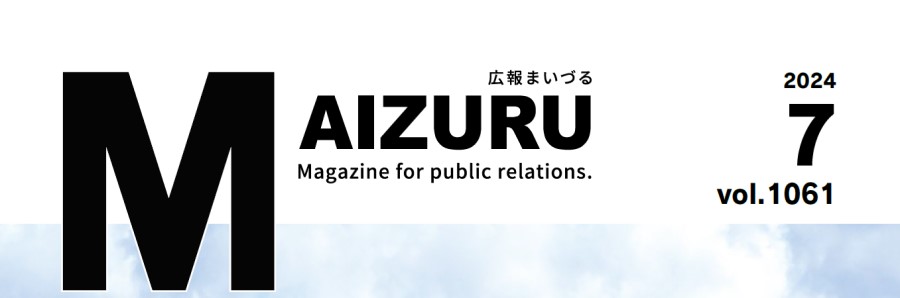 広報まいづる
MAIZURU
Magazine for public relations.

2024
7
vol.1061